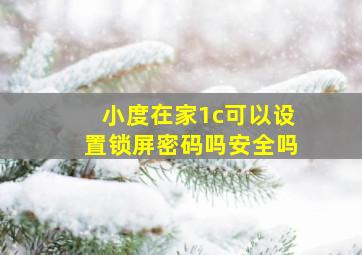 小度在家1c可以设置锁屏密码吗安全吗